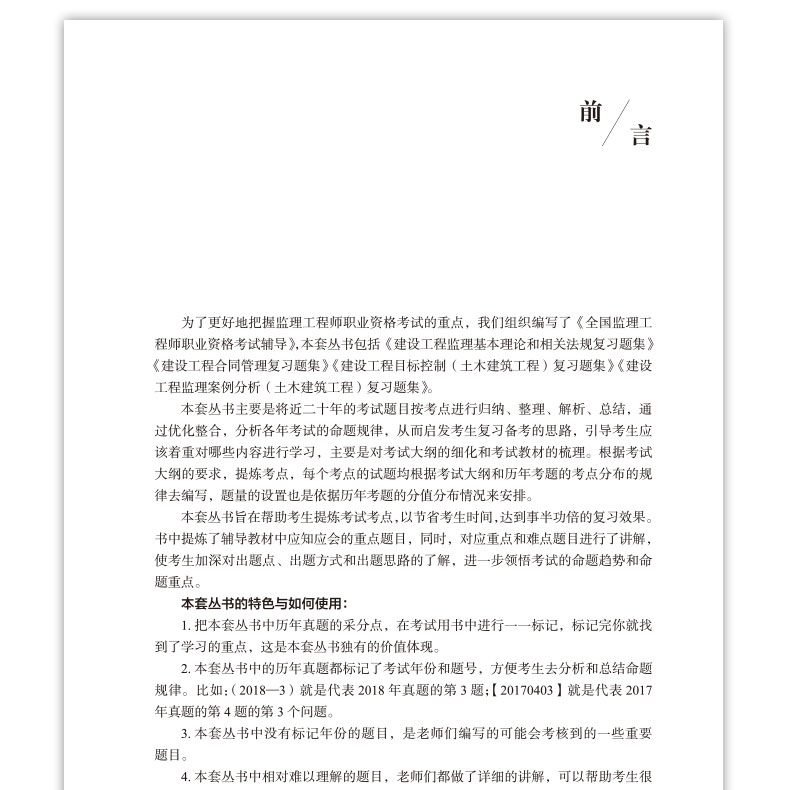 前
言

为了更好地把握监理工程师职业资格考试的重点，我们组织编写了《全国监理工程师职业资格考试辅导》，本套丛书包括《建设工程监理基本理论和相关法规复习题集》《建设工程合同管理复习题集》《建设工程目标控制（土木建筑工程）复习题集》《建设工程监理案例分析（土木建筑工程）复习题集》。

本套丛书主要是将近二十年的考试题目按考点进行归纳、整理、解析、总结，通过优化整合，分析各年考试的命题规律，从而启发考生复习备考的思路，引导考生应该着重对哪些内容进行学习，主要是对考试大纲的细化和考试教材的梳理。根据考试大纲的要求，提炼考点，每个考点的试题均根据考试大纲和历年考题的考点分布的规律去编写，题量的设置也是依据历年考题的分值分布情况来安排。

本套丛书旨在帮助考生提炼考试考点，以节省考生时间，达到事半功倍的复习效果。书中提炼了辅导教材中应知应会的重点题目，同时，对应重点和难点题目进行了讲解，使考生加深对出题点、出题方式和出题思路的了解，进一步领悟考试的命题趋势和命题重点。

本套丛书的特色与如何使用：

1. 把本套丛书中历年真题的采分点，在考试用书中进行一一标记，标记完你就找到了学习的重点，这是本套丛书独有的价值体现。

2. 本套丛书中的历年真题都标记了考试年份和题号，方便考生去分析和总结命题规律。比如：（2018—3）就是代表 2018 年真题的第 3 题；【20170403】就是代表 2017 年真题的第 4 题的第 3 个问题。

3. 本套丛书中没有标记年份的题目，是老师们编写的可能会考核到的一些重要题目。

4. 本套丛书中相对难以理解的题目，老师们都做了详细的讲解，可以帮助考生很